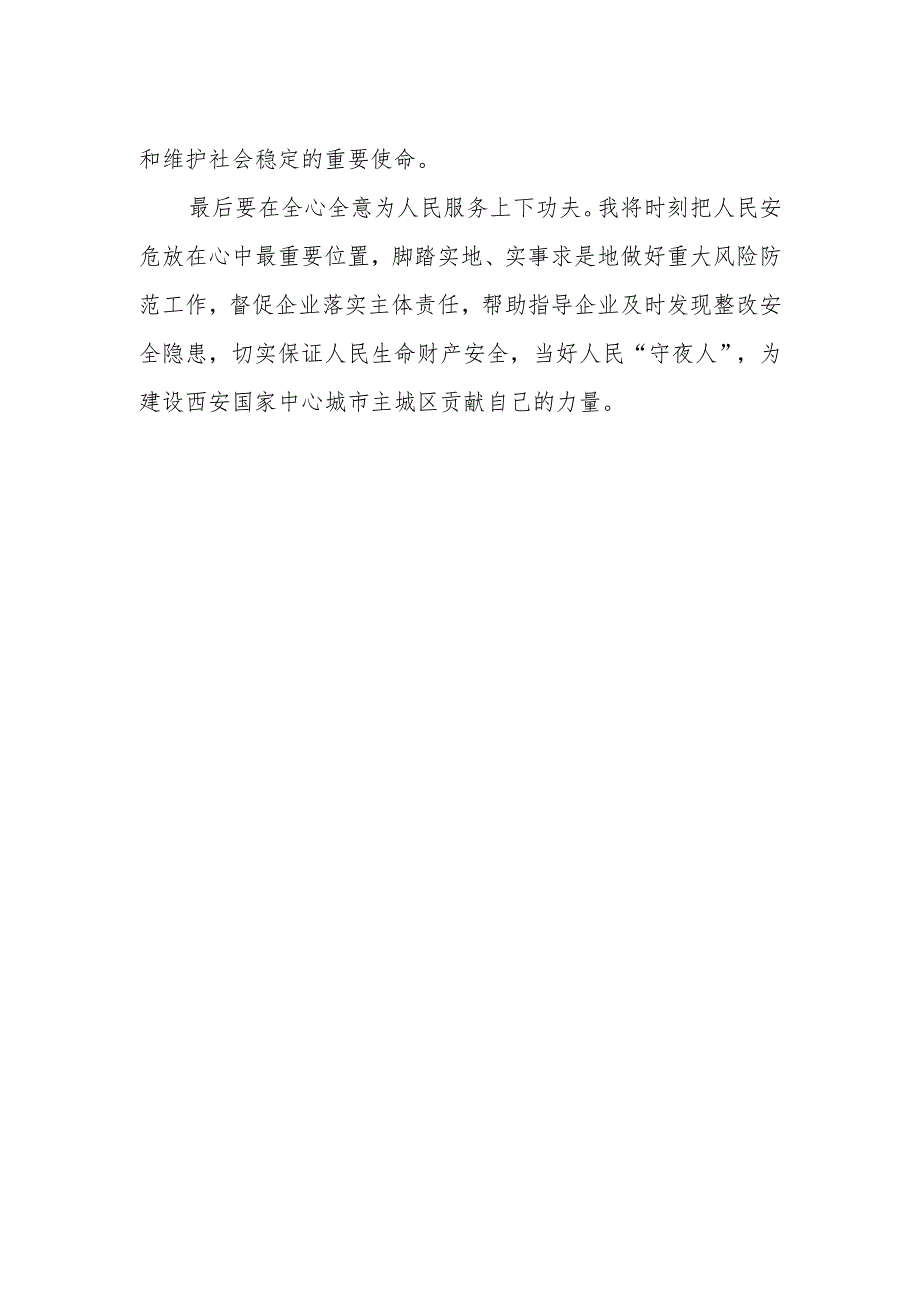 和维护社会稳定的重要使命。

最后要在全心全意为人民服务上下功夫。我将时刻把人民安危放在心中最重要位置，脚踏实地、实事求是地做好重大风险防范工作，督促企业落实主体责任，帮助指导企业及时发现整改安全隐患，切实保证人民生命财产安全，当好人民“守夜人”，为建设西安国家中心城市主城区贡献自己的力量。